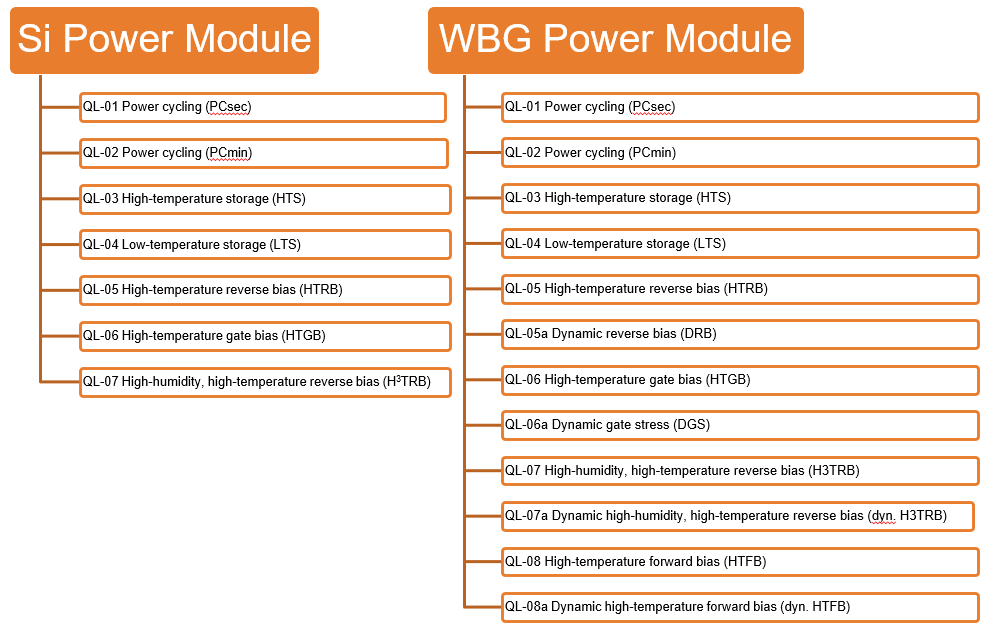 Si Power Module

QL-01 Power cycling (PCsec)

QL-02 Power cycling (PCmin)

QL-03 High-temperature storage (HTS)

QL-04 Low-temperature storage (LTS)

QL-05 High-temperature reverse bias (HTRB)

QL-06 High-temperature gate bias (HTGB)

QL-07 High-humidity, high-temperature reverse bias ($H^3TRB$)

WBG Power Module

QL-01 Power cycling (PCsec)

QL-02 Power cycling (PCmin)

QL-03 High-temperature storage (HTS)

QL-04 Low-temperature storage (LTS)

QL-05 High-temperature reverse bias (HTRB)

QL-05a Dynamic reverse bias (DRB)

QL-06 High-temperature gate bias (HTGB)

QL-06a Dynamic gate stress (DGS)

QL-07 High-humidity, high-temperature reverse bias (H3TRB)

QL-07a Dynamic high-humidity, high-temperature reverse bias (dyn. H3TRB)

QL-08 High-temperature forward bias (HTFB)

QL-08a Dynamic high-temperature forward bias (dyn. HTFB)